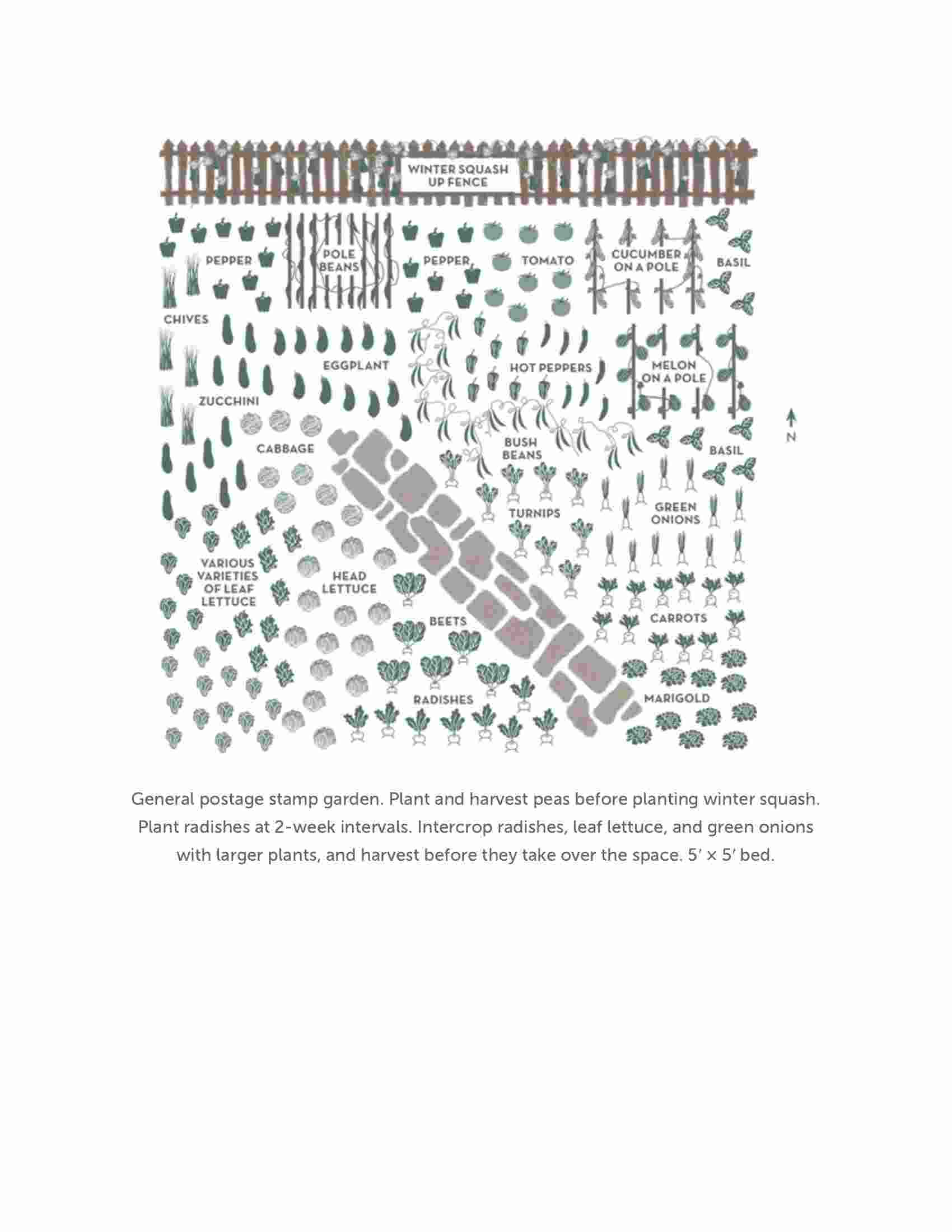 WINTER SQUASH UP FENCE

PEPPER

POLE BEANS

PEPPER

TOMATO

CUCUMBER ON A POLE

BASIL

CHIVES

EGGPLANT

HOT PEPPERS

MELON ON A POLE

ZUCCHINI

CABBAGE

BUSH BEANS

BASIL

N

TURNIPS

GREEN ONIONS

VARIOUS VARIETIES OF LEAF LETTUCE

HEAD LETTUCE

BEETS

CARROTS

RADISHES

MARIGOLD

General postage stamp garden. Plant and harvest peas before planting winter squash. Plant radishes at 2-week intervals. Intercrop radishes, leaf lettuce, and green onions with larger plants, and harvest before they take over the space. 5′ × 5′ bed.